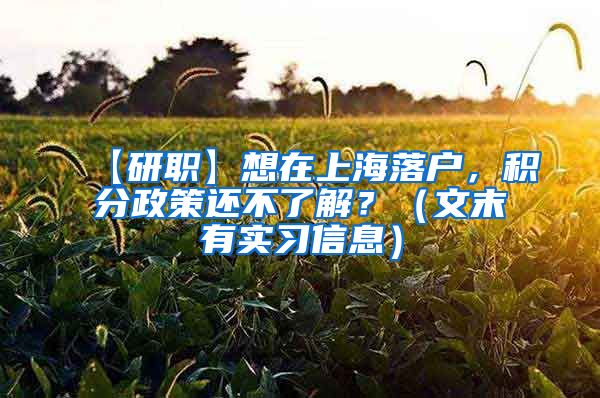 【研职】想在上海落户，积分政策还不了解？（文末有实习信息）